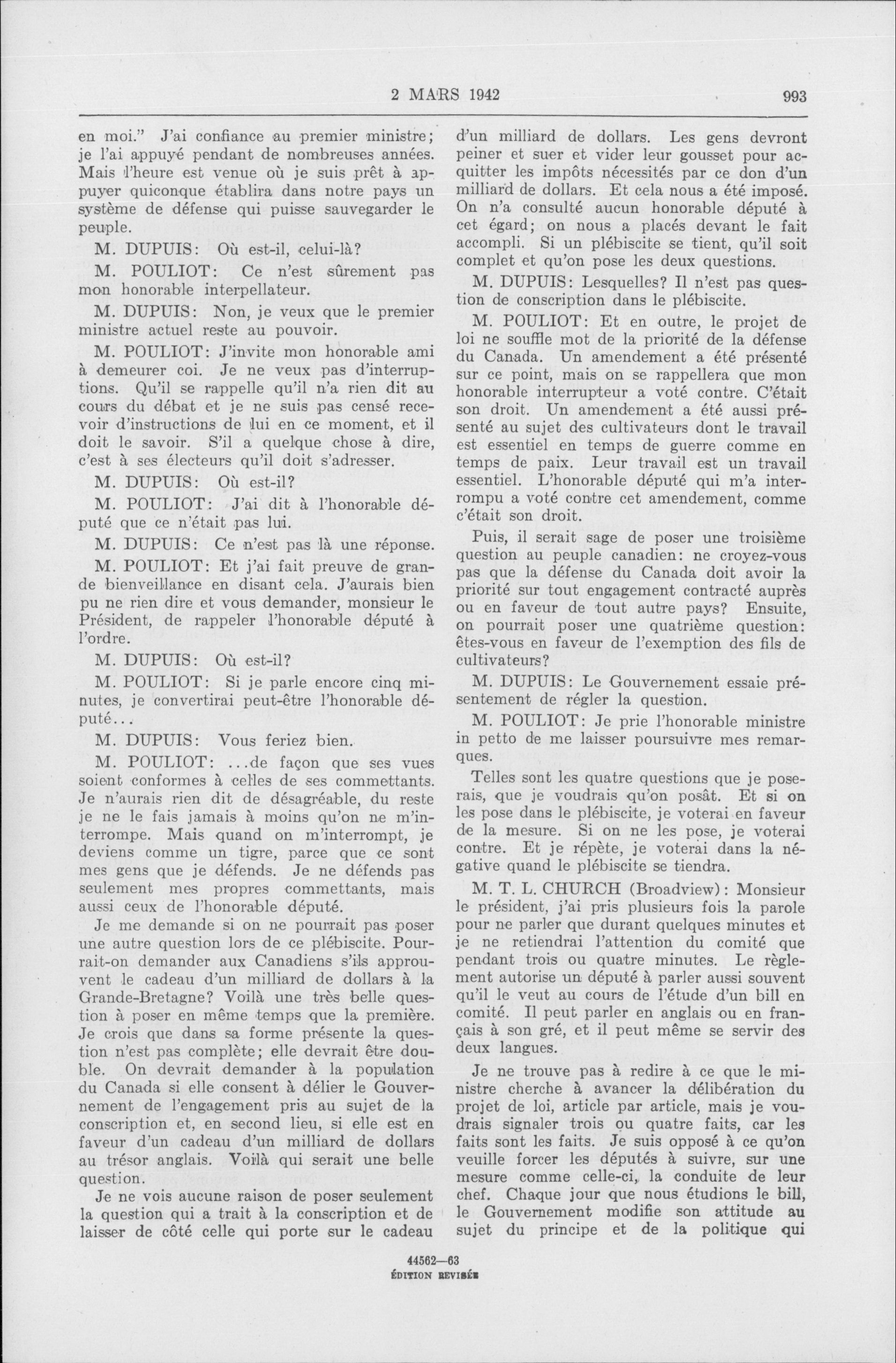 2 MARS 1942 993

en moi." J'ai confiance au premier ministre; je l'ai appuyé pendant de nombreuses années. Mais l'heure est venue où je suis prêt à appuyer quiconque établira dans notre pays un système de défense qui puisse sauvegarder le peuple.

M. DUPUIS: Où est-il, celui-là?

M. POULIOT: Ce n'est sûrement pas mon honorable interpellateur.

M. DUPUIS: Non, je veux que le premier ministre actuel reste au pouvoir.

M. POULIOT: J'invite mon honorable ami à demeurer coi. Je ne veux pas d'interruptions. Qu'il se rappelle qu'il n'a rien dit au cours du débat et je ne suis pas censé recevoir d'instructions de lui en ce moment, et il doit le savoir. S'il a quelque chose à dire, c'est à ses électeurs qu'il doit s'adresser.

M. DUPUIS: Où est-il?

M. POULIOT: J'ai dit à l'honorable député que ce n'était pas lui.

M. DUPUIS: Ce n'est pas là une réponse.

M. POULIOT: Et j'ai fait preuve de grande bienveillance en disant cela. J'aurais bien pu ne rien dire et vous demander, monsieur le Président, de rappeler l'honorable député à l'ordre.

M. DUPUIS: Où est-il?

M. POULIOT: Si je parle encore cinq minutes, je convertirai peut-être l'honorable député...

M. DUPUIS: Vous feriez bien.

M. POULIOT: ...de façon que ses vues soient conformes à celles de ses commettants. Je n'aurais rien dit de désagréable, du reste je ne le fais jamais à moins qu'on ne m'interrompe. Mais quand on m'interrompt, je deviens comme un tigre, parce que ce sont mes gens que je défends. Je ne défends pas seulement mes propres commettants, mais aussi ceux de l'honorable député.

Je me demande si on ne pourrait pas poser une autre question lors de ce plébiscite. Pourrait-on demander aux Canadiens s'ils approuvent le cadeau d'un milliard de dollars à la Grande-Bretagne? Voilà une très belle question à poser en même temps que la première. Je crois que dans sa forme présente la question n'est pas complète; elle devrait être double. On devrait demander à la population du Canada si elle consent à délier le Gouvernement de l'engagement pris au sujet de la conscription et, en second lieu, si elle est en faveur d'un cadeau d'un milliard de dollars au trésor anglais. Voilà qui serait une belle question.

Je ne vois aucune raison de poser seulement la question qui a trait à la conscription et de laisser de côté celle qui porte sur le cadeau d'un milliard de dollars. Les gens devront peiner et suer et vider leur gousset pour acquitter les impôts nécessités par ce don d'un milliard de dollars. Et cela nous a été imposé. On n'a consulté aucun honorable député à cet égard; on nous a placés devant le fait accompli. Si un plébiscite se tient, qu'il soit complet et qu'on pose les deux questions.

M. DUPUIS: Lesquelles? Il n'est pas question de conscription dans le plébiscite.

M. POULIOT: Et en outre, le projet de loi ne souffle mot de la priorité de la défense du Canada. Un amendement a été présenté sur ce point, mais on se rappellera que mon honorable interrupteur a voté contre. C'était son droit. Un amendement a été aussi présenté au sujet des cultivateurs dont le travail est essentiel en temps de guerre comme en temps de paix. Leur travail est un travail essentiel. L'honorable député qui m'a interrompu a voté contre cet amendement, comme c'était son droit.

Puis, il serait sage de poser une troisième question au peuple canadien: ne croyez-vous pas que la défense du Canada doit avoir la priorité sur tout engagement contracté auprès ou en faveur de tout autre pays? Ensuite, on pourrait poser une quatrième question: êtes-vous en faveur de l'exemption des fils de cultivateurs?

M. DUPUIS: Le Gouvernement essaie présentement de régler la question.

M. POULIOT: Je prie l'honorable ministre in petto de me laisser poursuivre mes remarques.

Telles sont les quatre questions que je poserais, que je voudrais qu'on posât. Et si on les pose dans le plébiscite, je voterai en faveur de la mesure. Si on ne les pose, je voterai contre. Et je répète, je voterai dans la négative quand le plébiscite se tiendra.

M. T. L. CHURCH (Broadview): Monsieur le président, j'ai pris plusieurs fois la parole pour ne parler que durant quelques minutes et je ne retiendrai l'attention du comité que pendant trois ou quatre minutes. Le règlement autorise un député à parler aussi souvent qu'il le veut au cours de l'étude d'un bill en comité. Il peut parler en anglais ou en français à son gré, et il peut même se servir des deux langues.

Je ne trouve pas à redire à ce que le ministre cherche à avancer la délibération du projet de loi, article par article, mais je voudrais signaler trois ou quatre faits, car les faits sont les faits. Je suis opposé à ce qu'on veuille forcer les députés à suivre, sur une mesure comme celle-ci, la conduite de leur chef. Chaque jour que nous étudions le bill, le Gouvernement modifie son attitude au sujet du principe et de la politique qui

44562—63
ÉDITION REVISÉE